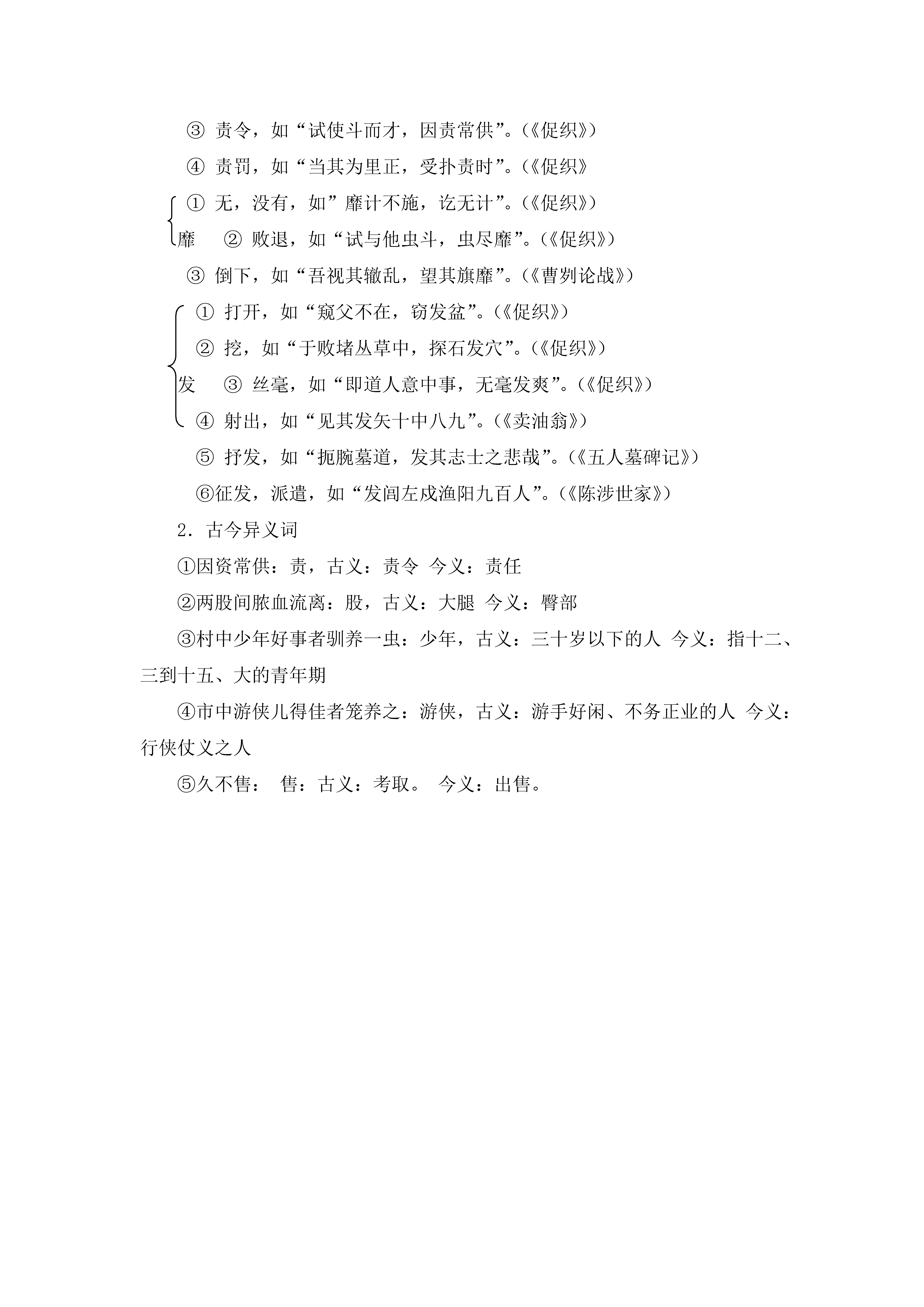 ③ 责令，如“试使斗而才，因责常供”。(《促织》)

④ 责罚，如“当其为里正，受扑责时”。(《促织》

① 无，没有，如”靡计不施，讫无计”。(《促织》)

靡 ② 败退，如“试与他虫斗，虫尽靡”。(《促织》)

③ 倒下，如“吾视其辙乱，望其旗靡”。(《曹刿论战》)

① 打开，如“窥父不在，窃发盆”。(《促织》)

② 挖，如“于败堵丛草中，探石发穴”。(《促织》)

发 ③ 丝毫，如“即道人意中事，无毫发爽”。(《促织》)

④ 射出，如“见其发矢十中八九”。(《卖油翁》)

⑤ 抒发，如“扼腕墓道，发其志士之悲哉”。(《五人墓碑记》)

⑥征发，派遣，如“发闾左戍渔阳九百人”。(《陈涉世家》)

2．古今异义词

①因资常供：责，古义：责令 今义：责任

②两股间脓血流离：股，古义：大腿 今义：臀部

③村中少年好事者驯养一虫：少年，古义：三十岁以下的人 今义：指十二、三到十五、大的青年期

④市中游侠儿得佳者笼养之：游侠，古义：游手好闲、不务正业的人 今义：行侠仗义之人

⑤久不售： 售：古义：考取。 今义：出售。